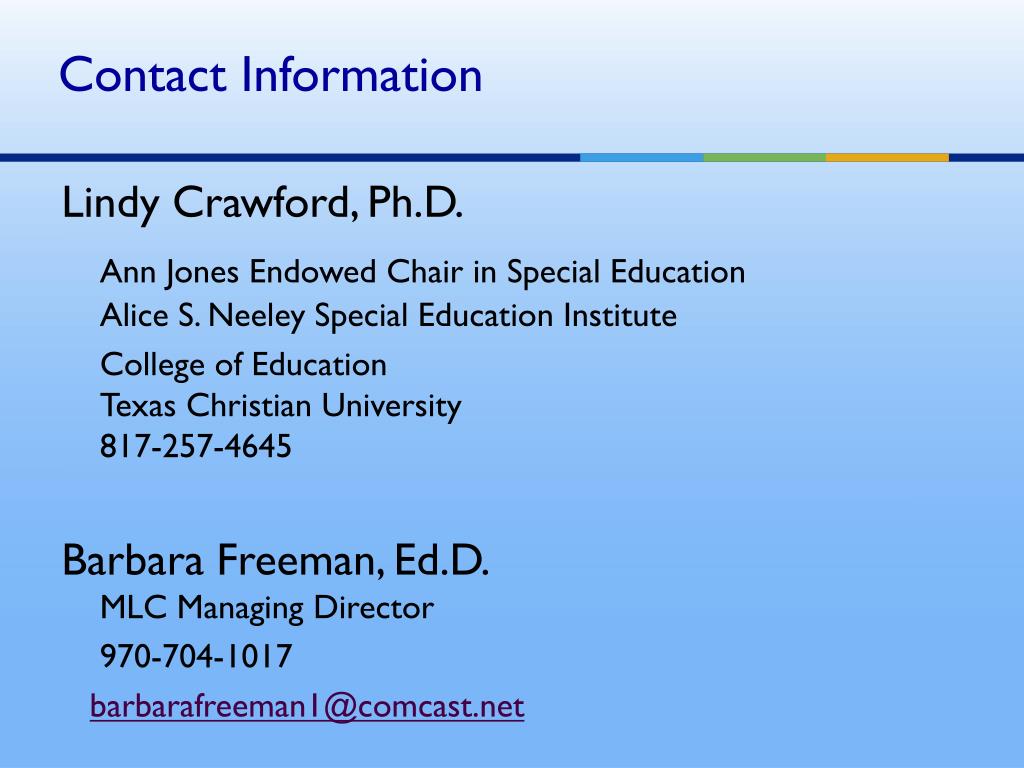 Contact Information

Lindy Crawford, Ph.D.

Ann Jones Endowed Chair in Special Education
Alice S. Neeley Special Education Institute

College of Education
Texas Christian University
817-257-4645

Barbara Freeman, Ed.D.

MLC Managing Director

970-704-1017

barbarafreeman1@comcast.net